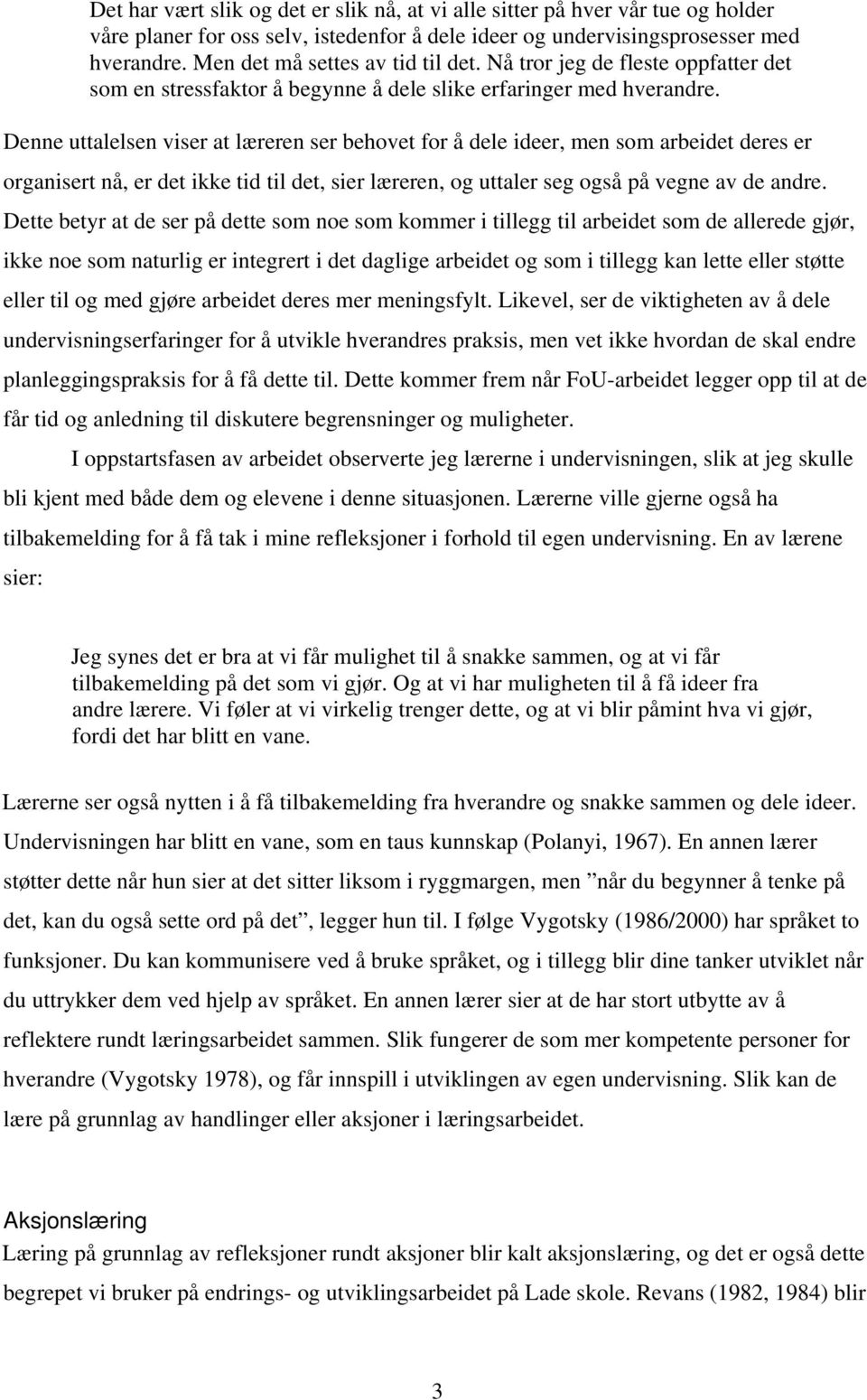 Det har vært slik og det er slik nå, at vi alle sitter på hver vår tue og holder våre planer for oss selv, istedenfor å dele ideer og undervisingsprosesser med hverandre. Men det må settes av tid til det. Nå tror jeg de fleste oppfatter det som en stressfaktor å begynne å dele slike erfaringer med hverandre.

Denne uttalelsen viser at læreren ser behovet for å dele ideer, men som arbeidet deres er organisert nå, er det ikke tid til det, sier læreren, og uttaler seg også på vegne av de andre. Dette betyr at de ser på dette som noe som kommer i tillegg til arbeidet som de allerede gjør, ikke noe som naturlig er integrert i det daglige arbeidet og som i tillegg kan lette eller støtte eller til og med gjøre arbeidet deres mer meningsfylt. Likevel, ser de viktigheten av å dele undervisningserfaringer for å utvikle hverandres praksis, men vet ikke hvordan de skal endre planleggingspraksis for å få dette til. Dette kommer frem når FoU-arbeidet legger opp til at de får tid og anledning til diskutere begrensninger og muligheter.

I oppstartsfasen av arbeidet observerte jeg lærerne i undervisningen, slik at jeg skulle bli kjent med både dem og elevene i denne situasjonen. Lærerne ville gjerne også ha tilbakemelding for å få tak i mine refleksjoner i forhold til egen undervisning. En av lærene sier:

Jeg synes det er bra at vi får mulighet til å snakke sammen, og at vi får tilbakemelding på det som vi gjør. Og at vi har muligheten til å få ideer fra andre lærere. Vi føler at vi virkelig trenger dette, og at vi blir påmint hva vi gjør, fordi det har blitt en vane.

Lærerne ser også nytten i å få tilbakemelding fra hverandre og snakke sammen og dele ideer. Undervisningen har blitt en vane, som en taus kunnskap (Polanyi, 1967). En annen lærer støtter dette når hun sier at det sitter liksom i ryggmargen, men ”når du begynner å tenke på det, kan du også sette ord på det”, legger hun til. I følge Vygotsky (1986/2000) har språket to funksjoner. Du kan kommunisere ved å bruke språket, og i tillegg blir dine tanker utviklet når du uttrykker dem ved hjelp av språket. En annen lærer sier at de har stort utbytte av å reflektere rundt læringsarbeidet sammen. Slik fungerer de som mer kompetente personer for hverandre (Vygotsky 1978), og får innspill i utviklingen av egen undervisning. Slik kan de lære på grunnlag av handlinger eller aksjoner i læringsarbeidet.

Aksjonslæring
Læring på grunnlag av refleksjoner rundt aksjoner blir kalt aksjonslæring, og det er også dette begrepet vi bruker på endrings- og utviklingsarbeidet på Lade skole. Revans (1982, 1984) blir

3